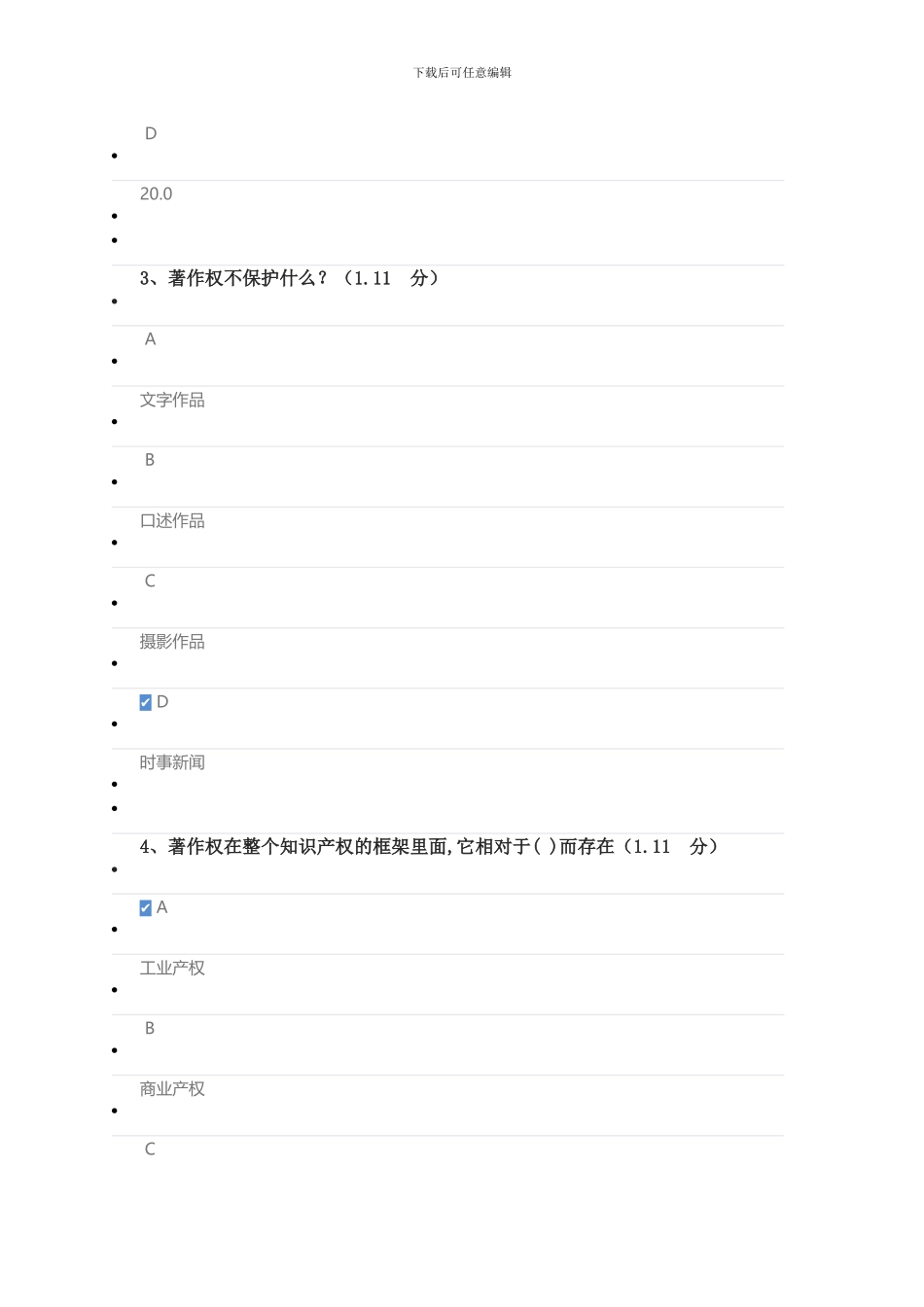 下载后可任意编辑

D

20.0

3、著作权不保护什么？（1.11 分）

A

文字作品

B

口述作品

C

摄影作品

D

时事新闻

4、著作权在整个知识产权的框架里面,它相对于( )而存在（1.11 分）

A

工业产权

B

商业产权

C